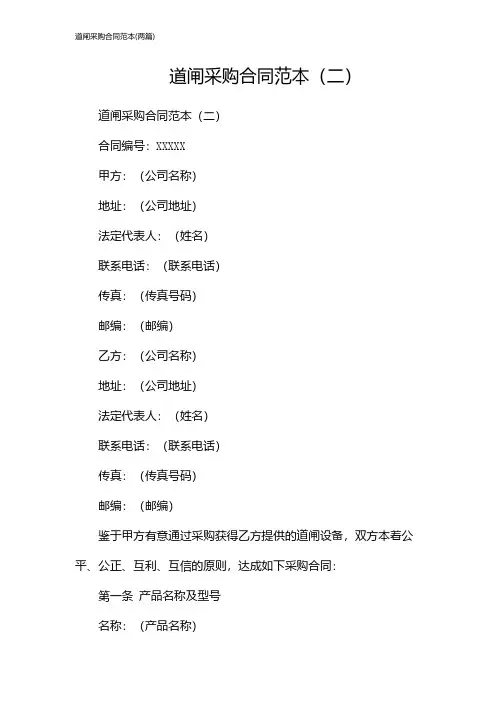 道闸采购合同范本(两篇)

道闸采购合同范本（二）

道闸采购合同范本（二）

合同编号：XXXXX

甲方：（公司名称）

地址：（公司地址）

法定代表人：（姓名）

联系电话：（联系电话）

传真：（传真号码）

邮编：（邮编）

乙方：（公司名称）

地址：（公司地址）

法定代表人：（姓名）

联系电话：（联系电话）

传真：（传真号码）

邮编：（邮编）

鉴于甲方有意通过采购获得乙方提供的道闸设备，双方本着公平、公正、互利、互信的原则，达成如下采购合同：

第一条 产品名称及型号

名称：（产品名称）